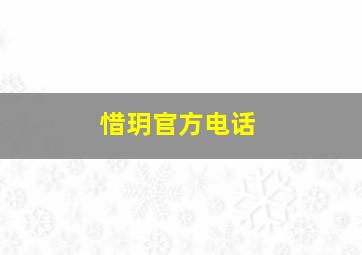 惜玥官方电话